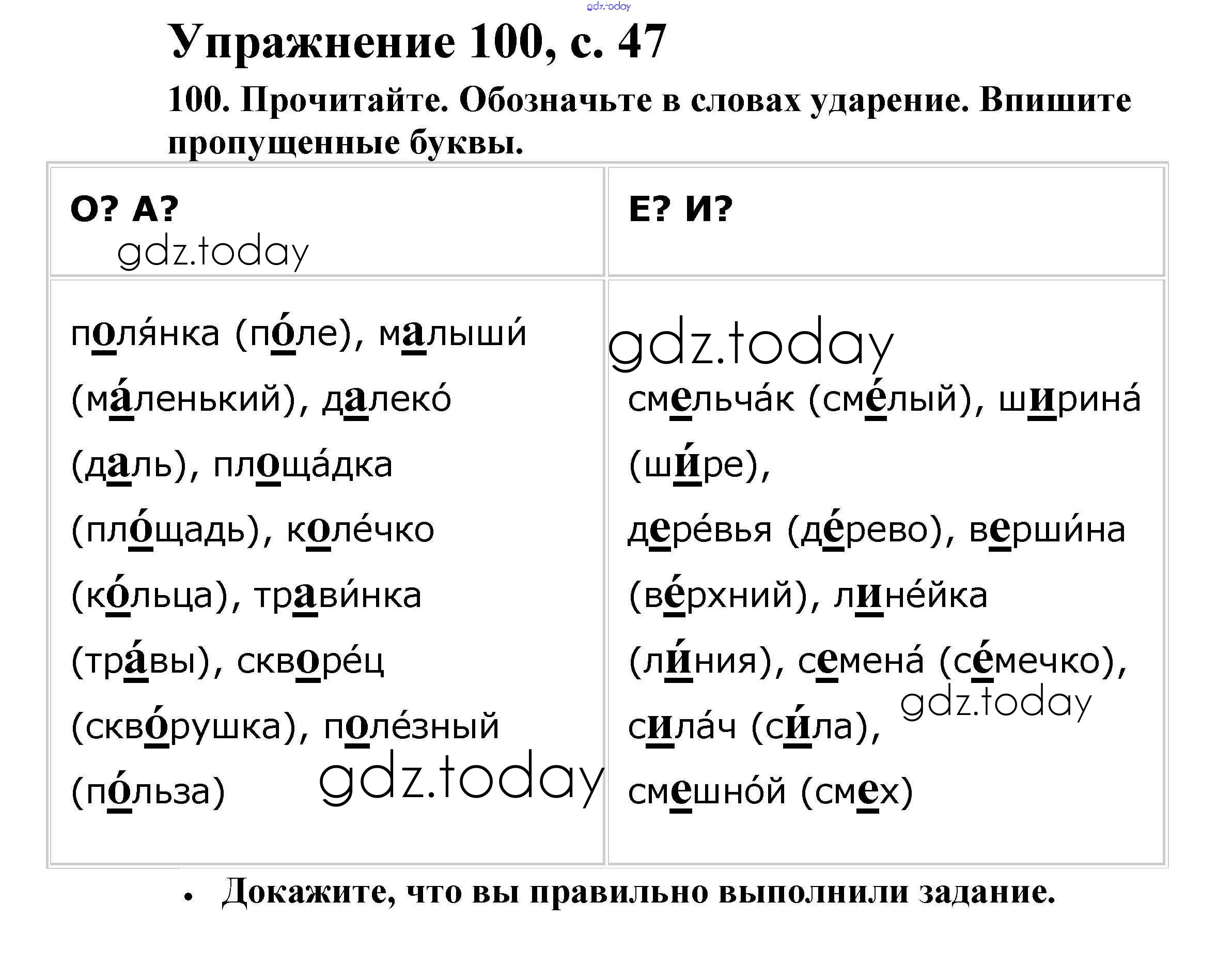 Упражнение 100, с. 47

100. Прочитайте. Обозначьте в словах ударение. Впишите пропущенные буквы.

| О? А? | Е? И? |
|---|---|
| поля́нка (по́ле), малыши́ (ма́ленький), далеко́ (даль), площа́дка (пло́щадь), коле́чко (ко́льца), трави́нка (тра́вы), скворе́ц (скво́рушка), поле́зный (по́льза) | смельча́к (сме́лый), ширина́ (ши́ре), дере́вья (де́рево), верши́на (ве́рхний), лине́йка (ли́ния), семена́ (се́мечко), сила́ч (си́ла), смешно́й (смех) |

• Докажите, что вы правильно выполнили задание.

gdz.today